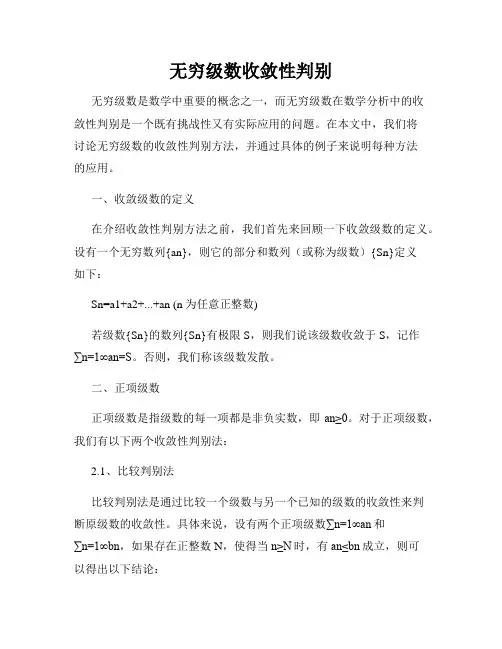 无穷级数收敛性判别

无穷级数是数学中重要的概念之一，而无穷级数在数学分析中的收敛性判别是一个既有挑战性又有实际应用的问题。在本文中，我们将讨论无穷级数的收敛性判别方法，并通过具体的例子来说明每种方法的应用。

一、收敛级数的定义

在介绍收敛性判别方法之前，我们首先来回顾一下收敛级数的定义。设有一个无穷数列{an}，则它的部分和数列（或称为级数）{Sn}定义如下：

Sn=a1+a2+...+an (n 为任意正整数)

若级数{Sn}的数列{Sn}有极限 S，则我们说该级数收敛于 S，记作∑n=1∞an=S。否则，我们称该级数发散。

二、正项级数

正项级数是指级数的每一项都是非负实数，即 an≥0。对于正项级数，我们有以下两个收敛性判别法：

2.1、比较判别法

比较判别法是通过比较一个级数与另一个已知的级数的收敛性来判断原级数的收敛性。具体来说，设有两个正项级数∑n=1∞an 和∑n=1∞bn，如果存在正整数 N，使得当 n≥N 时，有 an≤bn 成立，则可以得出以下结论：